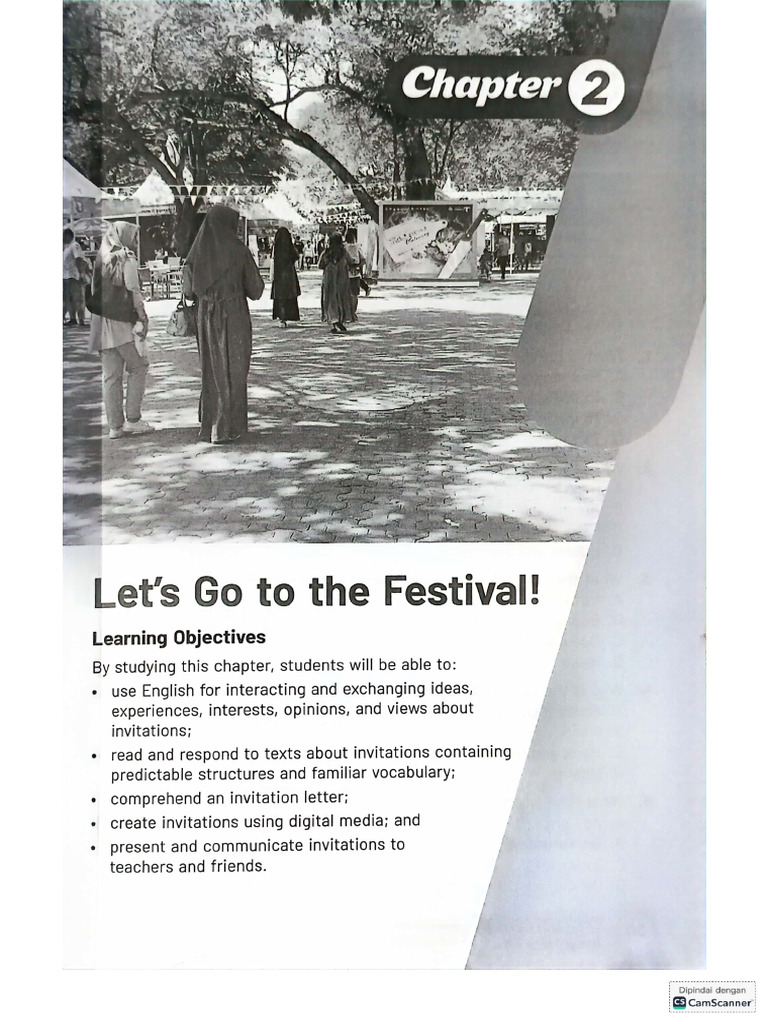 Chapter 2

Let's Go to the Festival!

Learning Objectives

By studying this chapter, students will be able to:

• use English for interacting and exchanging ideas, experiences, interests, opinions, and views about invitations;
• read and respond to texts about invitations containing predictable structures and familiar vocabulary;
• comprehend an invitation letter;
• create invitations using digital media; and
• present and communicate invitations to teachers and friends.

Dipindai dengan
CamScanner